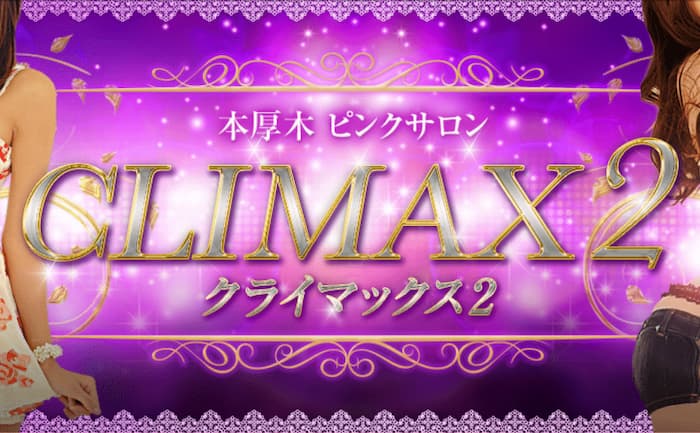 本厚木 ピンクサロン

CLIMAX 2

クライマックス2